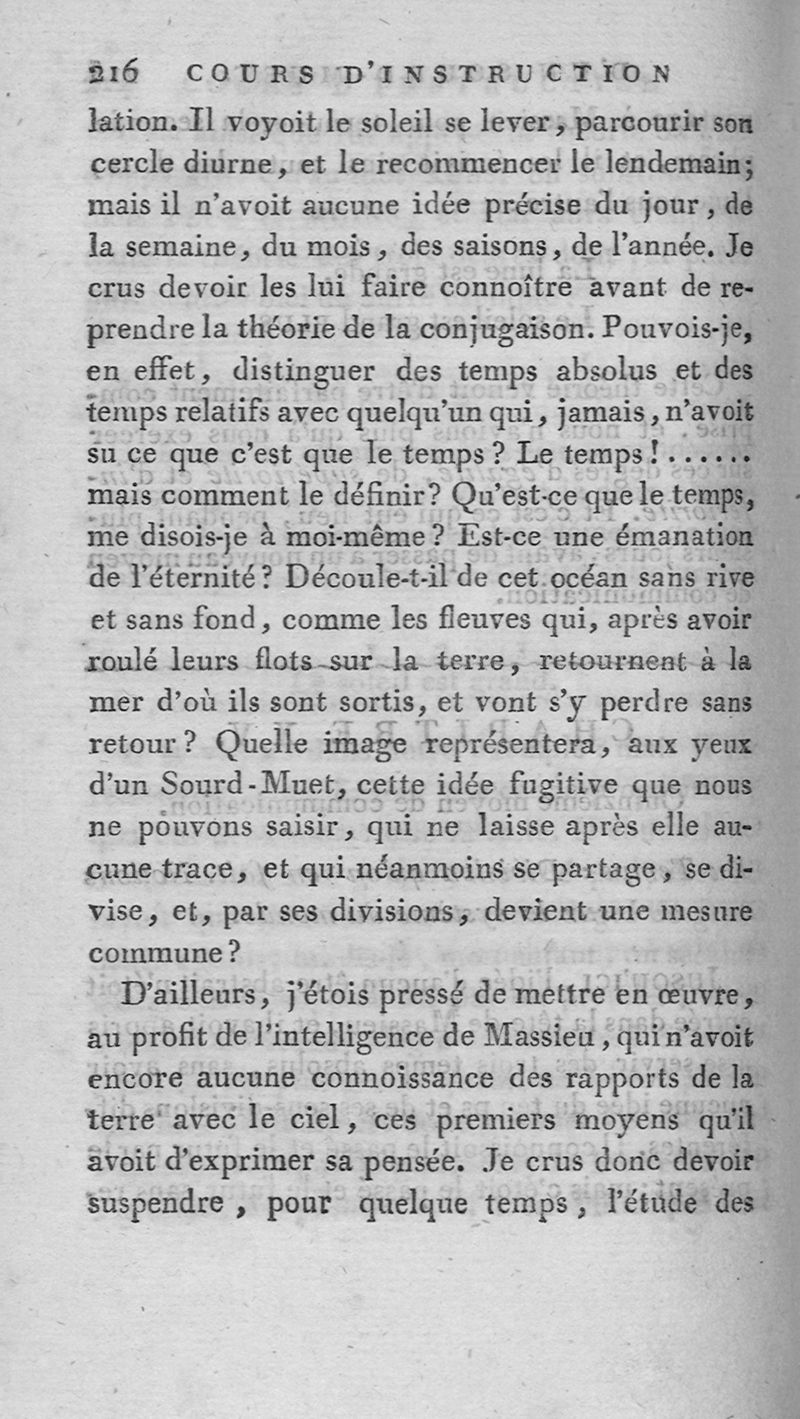 216 COURS D'INSTRUCTION

lation. Il voyoit le soleil se lever, parcourir son cercle diurne, et le recommencer le lendemain; mais il n'avoit aucune idée précise du jour, de la semaine, du mois, des saisons, de l'année. Je crus devoir les lui faire connoître avant de reprendre la théorie de la conjugaison. Pouvois-je, en effet, distinguer des temps absolus et des temps relatifs avec quelqu'un qui, jamais, n'avoit su ce que c'est que le temps? Le temps!...... mais comment le définir? Qu'est-ce que le temps, me disois-je à moi-même? Est-ce une émanation de l'éternité? Découle-t-il de cet océan sans rive et sans fond, comme les fleuves qui, après avoir roulé leurs flots sur la terre, retournent à la mer d'où ils sont sortis, et vont s'y perdre sans retour? Quelle image représentera, aux yeux d'un Sourd-Muet, cette idée fugitive que nous ne pouvons saisir, qui ne laisse après elle aucune trace, et qui néanmoins se partage, se divise, et, par ses divisions, devient une mesure commune?

D'ailleurs, j'étois pressé de mettre en œuvre, au profit de l'intelligence de Massieu, qui n'avoit encore aucune connoissance des rapports de la terre avec le ciel, ces premiers moyens qu'il avoit d'exprimer sa pensée. Je crus donc devoir suspendre, pour quelque temps, l'étude des